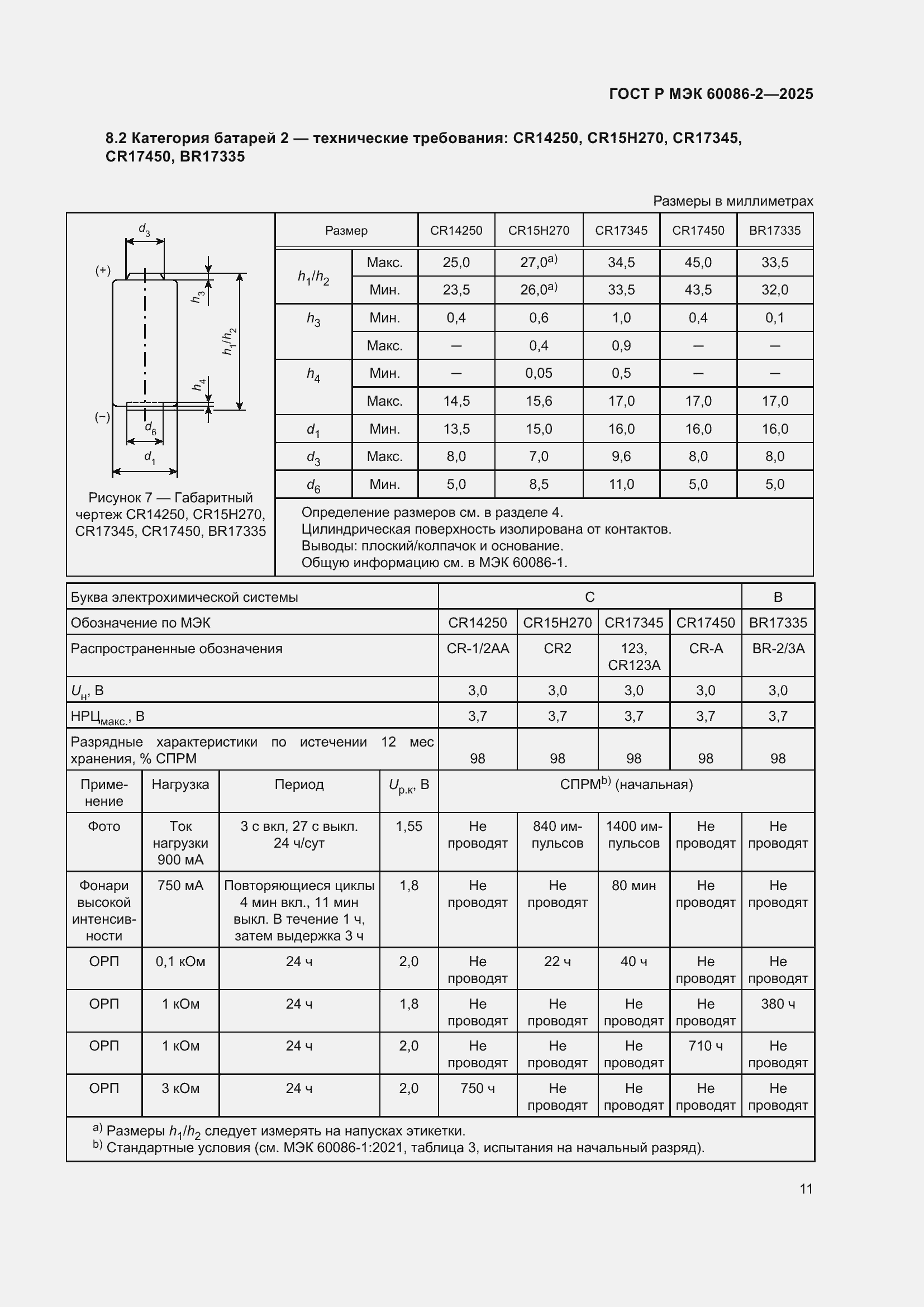 ГОСТ Р МЭК 60086-2—2025

8.2 Категория батарей 2 — технические требования: CR14250, CR15H270, CR17345, CR17450, BR17335

Размеры в миллиметрах

$d_3$

(+)

$h_3$

$h_1/h_2$

$h_4$

(−)

$d_6$

$d_1$

Рисунок 7 — Габаритный чертеж CR14250, CR15H270, CR17345, CR17450, BR17335

| Размер | | CR14250 | CR15H270 | CR17345 | CR17450 | BR17335 |
|---|---|---|---|---|---|---|
| $h_1/h_2$ | Макс. | 25,0 | 27,0$^{a)}$ | 34,5 | 45,0 | 33,5 |
| | Мин. | 23,5 | 26,0$^{a)}$ | 33,5 | 43,5 | 32,0 |
| $h_3$ | Мин. | 0,4 | 0,6 | 1,0 | 0,4 | 0,1 |
| | Макс. | — | 0,4 | 0,9 | — | — |
| $h_4$ | Мин. | — | 0,05 | 0,5 | — | — |
| | Макс. | 14,5 | 15,6 | 17,0 | 17,0 | 17,0 |
| $d_1$ | Мин. | 13,5 | 15,0 | 16,0 | 16,0 | 16,0 |
| $d_3$ | Макс. | 8,0 | 7,0 | 9,6 | 8,0 | 8,0 |
| $d_6$ | Мин. | 5,0 | 8,5 | 11,0 | 5,0 | 5,0 |

Определение размеров см. в разделе 4.
Цилиндрическая поверхность изолирована от контактов.
Выводы: плоский/колпачок и основание.
Общую информацию см. в МЭК 60086-1.

| Буква электрохимической системы | | | | C | | | | B |
|---|---|---|---|---|---|---|---|---|
| Обозначение по МЭК | | | | CR14250 | CR15H270 | CR17345 | CR17450 | BR17335 |
| Распространенные обозначения | | | | CR-1/2AA | CR2 | 123, CR123A | CR-A | BR-2/3A |
| $U_н$, В | | | | 3,0 | 3,0 | 3,0 | 3,0 | 3,0 |
| НРЦ$_{макс.}$, В | | | | 3,7 | 3,7 | 3,7 | 3,7 | 3,7 |
| Разрядные характеристики по истечении 12 мес хранения, % СПРМ | | | | 98 | 98 | 98 | 98 | 98 |
| Применение | Нагрузка | Период | $U_{р.к}$, В | СПРМ$^{b)}$ (начальная) | | | | |
| Фото | Ток нагрузки 900 мА | 3 с вкл, 27 с выкл. 24 ч/сут | 1,55 | Не проводят | 840 импульсов | 1400 импульсов | Не проводят | Не проводят |
| Фонари высокой интенсивности | 750 мА | Повторяющиеся циклы 4 мин вкл., 11 мин выкл. В течение 1 ч, затем выдержка 3 ч | 1,8 | Не проводят | Не проводят | 80 мин | Не проводят | Не проводят |
| ОРП | 0,1 кОм | 24 ч | 2,0 | Не проводят | 22 ч | 40 ч | Не проводят | Не проводят |
| ОРП | 1 кОм | 24 ч | 1,8 | Не проводят | Не проводят | Не проводят | Не проводят | 380 ч |
| ОРП | 1 кОм | 24 ч | 2,0 | Не проводят | Не проводят | Не проводят | 710 ч | Не проводят |
| ОРП | 3 кОм | 24 ч | 2,0 | 750 ч | Не проводят | Не проводят | Не проводят | Не проводят |

$^{a)}$ Размеры $h_1/h_2$ следует измерять на напусках этикетки.
$^{b)}$ Стандартные условия (см. МЭК 60086-1:2021, таблица 3, испытания на начальный разряд).

11